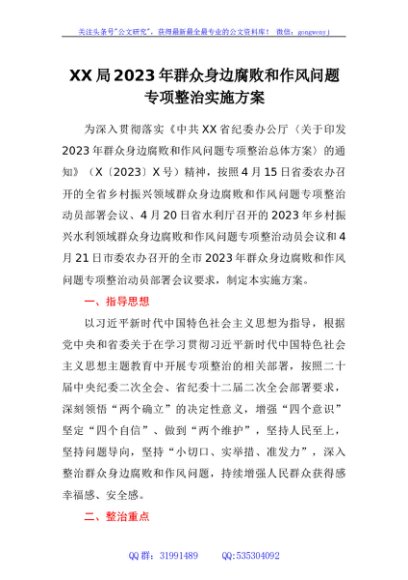 关注头条号"公文研究"，获得最新最全最专业的公文资料库！ 微信：gongwenyj

XX局2023年群众身边腐败和作风问题专项整治实施方案

为深入贯彻落实《中共XX省纪委办公厅〈关于印发2023年群众身边腐败和作风问题专项整治总体方案〉的通知》（X〔2023〕X号）精神，按照4月15日省委农办召开的全省乡村振兴领域群众身边腐败和作风问题专项整治动员部署会议、4月20日省水利厅召开的2023年乡村振兴水利领域群众身边腐败和作风问题专项整治动员会议和4月21日市委农办召开的全市2023年群众身边腐败和作风问题专项整治动员部署会议要求，制定本实施方案。

一、指导思想

以习近平新时代中国特色社会主义思想为指导，根据党中央和省委关于在学习贯彻习近平新时代中国特色社会主义思想主题教育中开展专项整治的相关部署，按照二十届中央纪委二次全会、省纪委十二届二次全会部署要求，深刻领悟"两个确立"的决定性意义，增强"四个意识"坚定"四个自信"、做到"两个维护"，坚持人民至上，坚持问题导向，坚持"小切口、实举措、准发力"，深入整治群众身边腐败和作风问题，持续增强人民群众获得感幸福感、安全感。

二、整治重点

QQ群：31991489 QQ:535304092